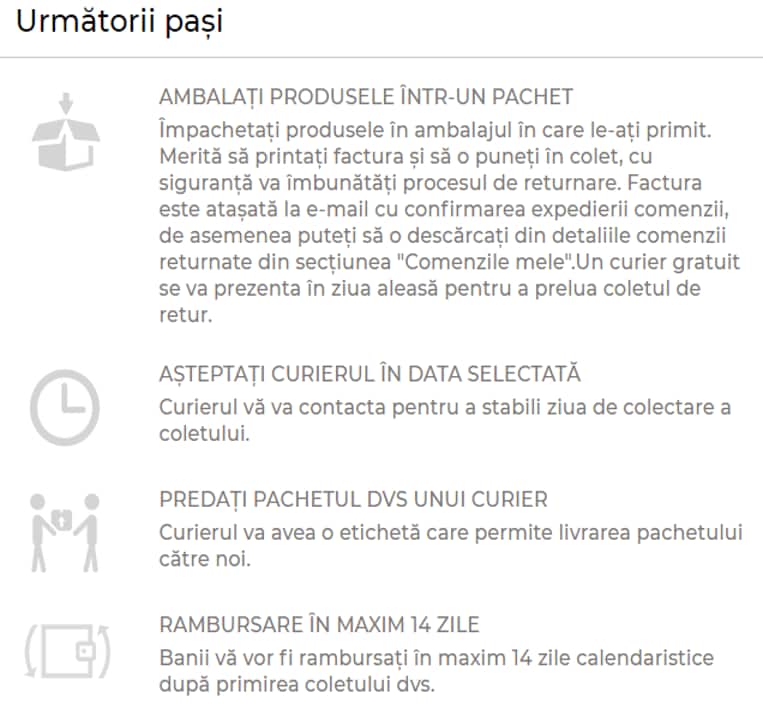 Următorii pași

AMBALAȚI PRODUSELE ÎNTR-UN PACHET
Împachetați produsele în ambalajul în care le-ați primit. Merită să printați factura și să o puneți în colet, cu siguranță va îmbunătăți procesul de returnare. Factura este atașată la e-mail cu confirmarea expedierii comenzii, de asemenea puteți să o descărcați din detaliile comenzii returnate din secțiunea "Comenzile mele".Un curier gratuit se va prezenta în ziua aleasă pentru a prelua coletul de retur.

AȘTEPTAȚI CURIERUL ÎN DATA SELECTATĂ
Curierul vă va contacta pentru a stabili ziua de colectare a coletului.

PREDAȚI PACHETUL DVS UNUI CURIER
Curierul va avea o etichetă care permite livrarea pachetului către noi.

RAMBURSARE ÎN MAXIM 14 ZILE
Banii vă vor fi rambursați în maxim 14 zile calendaristice după primirea coletului dvs.